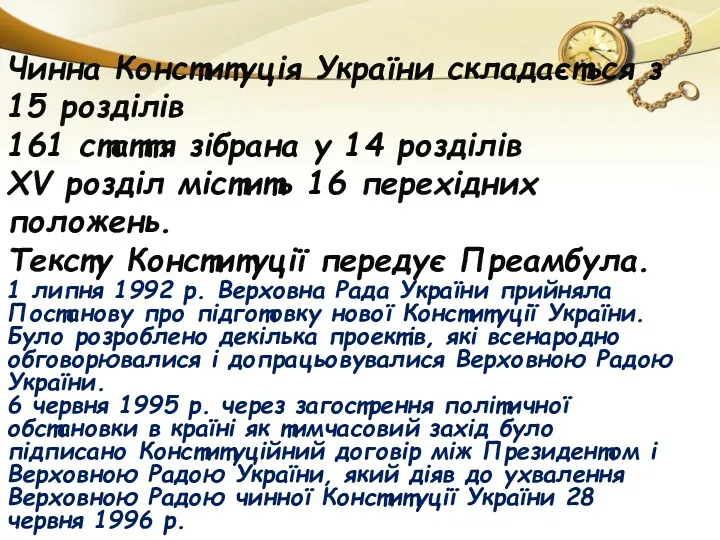 Чинна Конституція України складається з 15 розділів
161 стаття зібрана у 14 розділів
XV розділ містить 16 перехідних положень.
Тексту Конституції передує Преамбула.
1 липня 1992 р. Верховна Рада України прийняла Постанову про підготовку нової Конституції України. Було розроблено декілька проектів, які всенародно обговорювалися і допрацьовувалися Верховною Радою України.
6 червня 1995 р. через загострення політичної обстановки в країні як тимчасовий захід було підписано Конституційний договір між Президентом і Верховною Радою України, який діяв до ухвалення Верховною Радою чинної Конституції України 28 червня 1996 р.